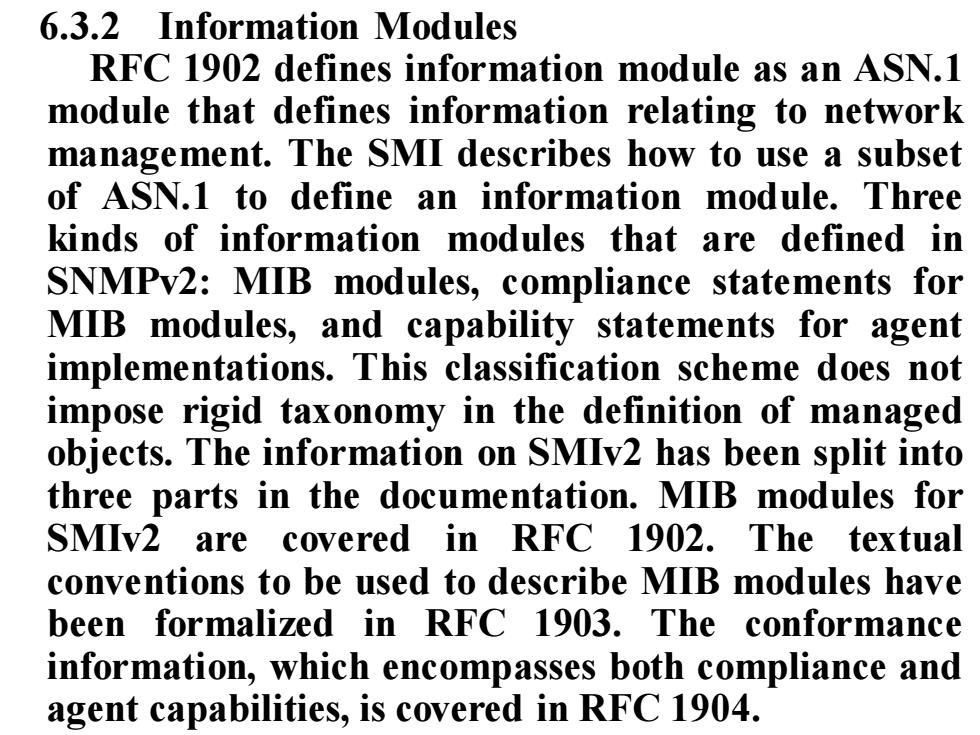 6.3.2 Information Modules

RFC 1902 defines information module as an ASN.1 module that defines information relating to network management. The SMI describes how to use a subset of ASN.1 to define an information module. Three kinds of information modules that are defined in SNMPv2: MIB modules, compliance statements for MIB modules, and capability statements for agent implementations. This classification scheme does not impose rigid taxonomy in the definition of managed objects. The information on SMIv2 has been split into three parts in the documentation. MIB modules for SMIv2 are covered in RFC 1902. The textual conventions to be used to describe MIB modules have been formalized in RFC 1903. The conformance information, which encompasses both compliance and agent capabilities, is covered in RFC 1904.